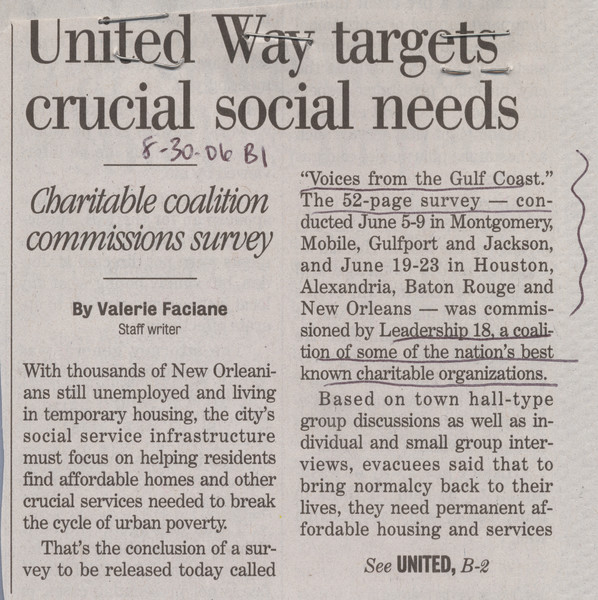 United Way targets crucial social needs

8-30-06 B1

Charitable coalition commissions survey

By Valerie Faciane
Staff writer

With thousands of New Orleanians still unemployed and living in temporary housing, the city's social service infrastructure must focus on helping residents find affordable homes and other crucial services needed to break the cycle of urban poverty.

That's the conclusion of a survey to be released today called "Voices from the Gulf Coast." The 52-page survey — conducted June 5-9 in Montgomery, Mobile, Gulfport and Jackson, and June 19-23 in Houston, Alexandria, Baton Rouge and New Orleans — was commissioned by Leadership 18, a coalition of some of the nation's best known charitable organizations.

Based on town hall-type group discussions as well as individual and small group interviews, evacuees said that to bring normalcy back to their lives, they need permanent affordable housing and services

See UNITED, B-2